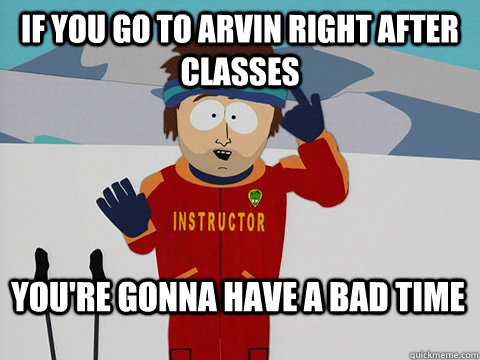 IF YOU GO TO ARVIN RIGHT AFTER CLASSES

INSTRUCTOR

YOU'RE GONNA HAVE A BAD TIME

quickmeme.com